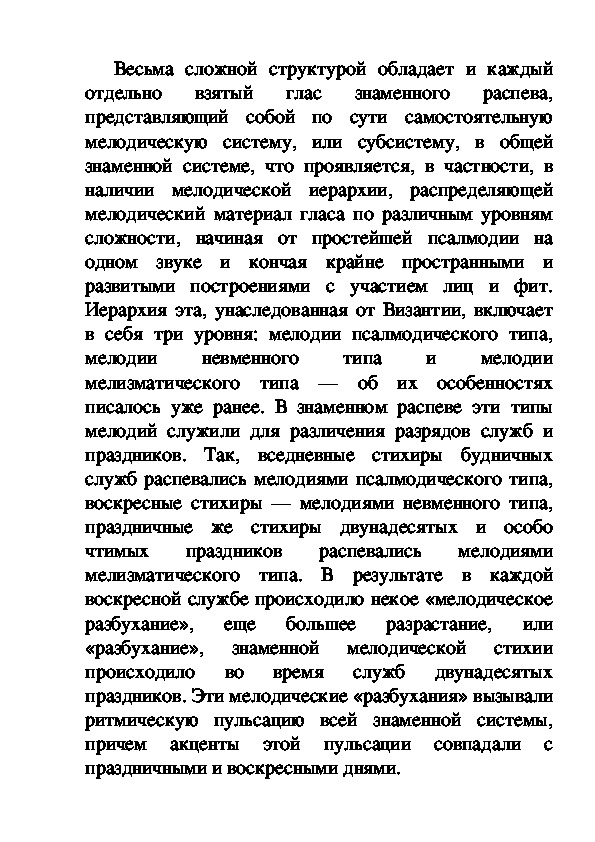 Весьма сложной структурой обладает и каждый отдельно взятый глас знаменного распева, представляющий собой по сути самостоятельную мелодическую систему, или субсистему, в общей знаменной системе, что проявляется, в частности, в наличии мелодической иерархии, распределяющей мелодический материал гласа по различным уровням сложности, начиная от простейшей псалмодии на одном звуке и кончая крайне пространными и развитыми построениями с участием лиц и фит. Иерархия эта, унаследованная от Византии, включает в себя три уровня: мелодии псалмодического типа, мелодии невменного типа и мелодии мелизматического типа — об их особенностях писалось уже ранее. В знаменном распеве эти типы мелодий служили для различения разрядов служб и праздников. Так, вседневные стихиры будничных служб распевались мелодиями псалмодического типа, воскресные стихиры — мелодиями невменного типа, праздничные же стихиры двунадесятых и особо чтимых праздников распевались мелодиями мелизматического типа. В результате в каждой воскресной службе происходило некое «мелодическое разбухание», еще большее разрастание, или «разбухание», знаменной мелодической стихии происходило во время служб двунадесятых праздников. Эти мелодические «разбухания» вызывали ритмическую пульсацию всей знаменной системы, причем акценты этой пульсации совпадали с праздничными и воскресными днями.